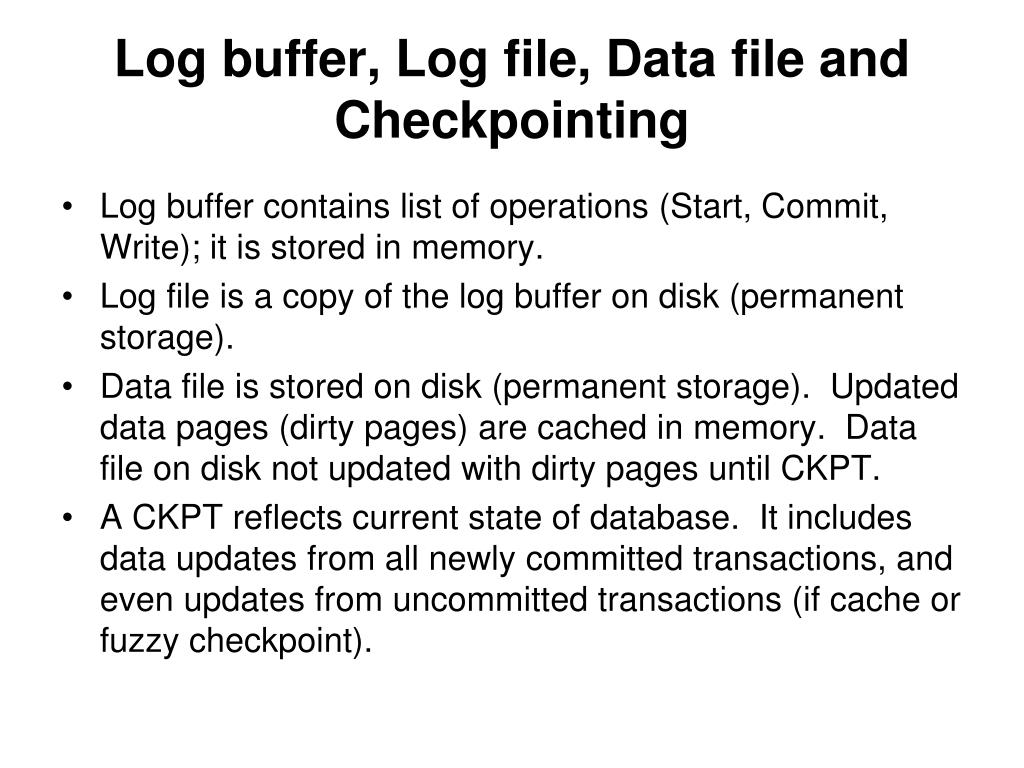 Log buffer, Log file, Data file and Checkpointing

• Log buffer contains list of operations (Start, Commit, Write); it is stored in memory.
• Log file is a copy of the log buffer on disk (permanent storage).
• Data file is stored on disk (permanent storage). Updated data pages (dirty pages) are cached in memory. Data file on disk not updated with dirty pages until CKPT.
• A CKPT reflects current state of database. It includes data updates from all newly committed transactions, and even updates from uncommitted transactions (if cache or fuzzy checkpoint).